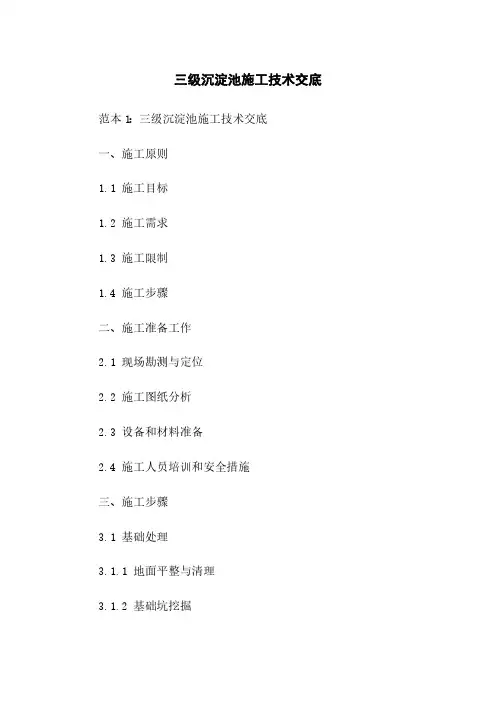 三级沉淀池施工技术交底

范本1：三级沉淀池施工技术交底

一、施工原则

1.1 施工目标

1.2 施工需求

1.3 施工限制

1.4 施工步骤

二、施工准备工作

2.1 现场勘测与定位

2.2 施工图纸分析

2.3 设备和材料准备

2.4 施工人员培训和安全措施

三、施工步骤

3.1 基础处理

3.1.1 地面平整与清理

3.1.2 基础坑挖掘